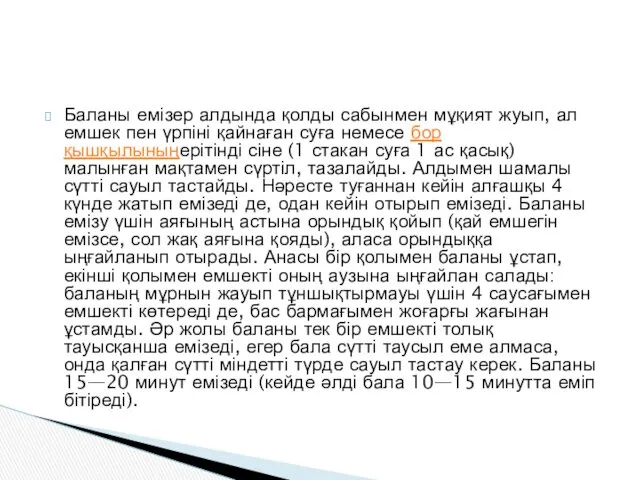 Баланы емізер алдында қолды сабынмен мұқият жуып, ал емшек пен үрпіні қайнаған суға немесе бор қышқылыныңерітінді сіне (1 стакан суға 1 ас қасық) малынған мақтамен сүртіл, тазалайды. Алдымен шамалы сүтті сауыл тастайды. Нәресте туғаннан кейін алғашқы 4 күнде жатып емізеді де, одан кейін отырып емізеді. Баланы емізу үшін аяғының астына орындық қойып (қай емшегін емізсе, сол жақ аяғына қояды), аласа орындыққа ыңғайланып отырады. Анасы бір қолымен баланы ұстап, екінші қолымен емшекті оның аузына ыңғайлан салады: баланың мұрнын жауып тұншықтырмауы үшін 4 саусағымен емшекті көтереді де, бас бармағымен жоғарғы жағынан ұстамды. Әр жолы баланы тек бір емшекті толық тауысқанша емізеді, егер бала сүтті таусыл еме алмаса, онда қалған сүтті міндетті түрде сауыл тастау керек. Баланы 15—20 минут емізеді (кейде әлді бала 10—15 минутта еміп бітіреді).